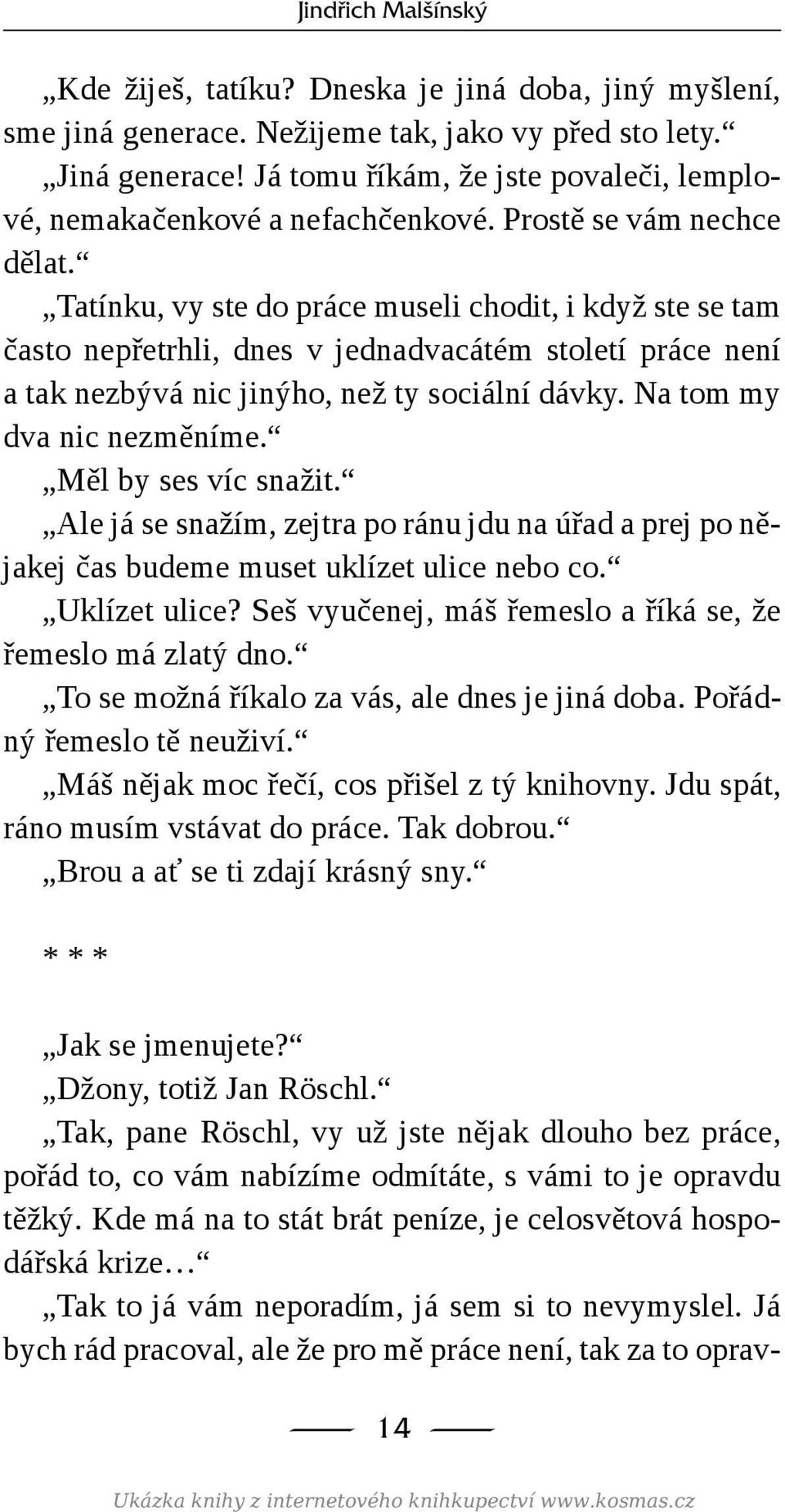 Jindřich Malšínský

„Kde žiješ, tatíku? Dneska je jiná doba, jiný myšlení, sme jiná generace. Nežijeme tak, jako vy před sto lety.“

„Jiná generace! Já tomu říkám, že jste povaleči, lemplové, nemakačenkové a nefachčenkové. Prostě se vám nechce dělat.“

„Tatínku, vy ste do práce museli chodit, i když ste se tam často nepřetrhli, dnes v jednadvacátém století práce není a tak nezbývá nic jinýho, než ty sociální dávky. Na tom my dva nic nezměníme.“

„Měl by ses víc snažit.“

„Ale já se snažím, zejtra po ránu jdu na úřad a prej po nějakej čas budeme muset uklízet ulice nebo co.“

„Uklízet ulice? Seš vyučenej, máš řemeslo a říká se, že řemeslo má zlatý dno.“

„To se možná říkalo za vás, ale dnes je jiná doba. Pořádný řemeslo tě neuživí.“

„Máš nějak moc řečí, cos přišel z tý knihovny. Jdu spát, ráno musím vstávat do práce. Tak dobrou.“

„Brou a ať se ti zdají krásný sny.“

* * *

„Jak se jmenujete?“

„Džony, totiž Jan Röschl.“

„Tak, pane Röschl, vy už jste nějak dlouho bez práce, pořád to, co vám nabízíme odmítáte, s vámi to je opravdu těžký. Kde má na to stát brát peníze, je celosvětová hospodářská krize…“

„Tak to já vám neporadím, já sem si to nevymyslel. Já bych rád pracoval, ale že pro mě práce není, tak za to oprav-

14

Ukázka knihy z internetového knihkupectví www.kosmas.cz